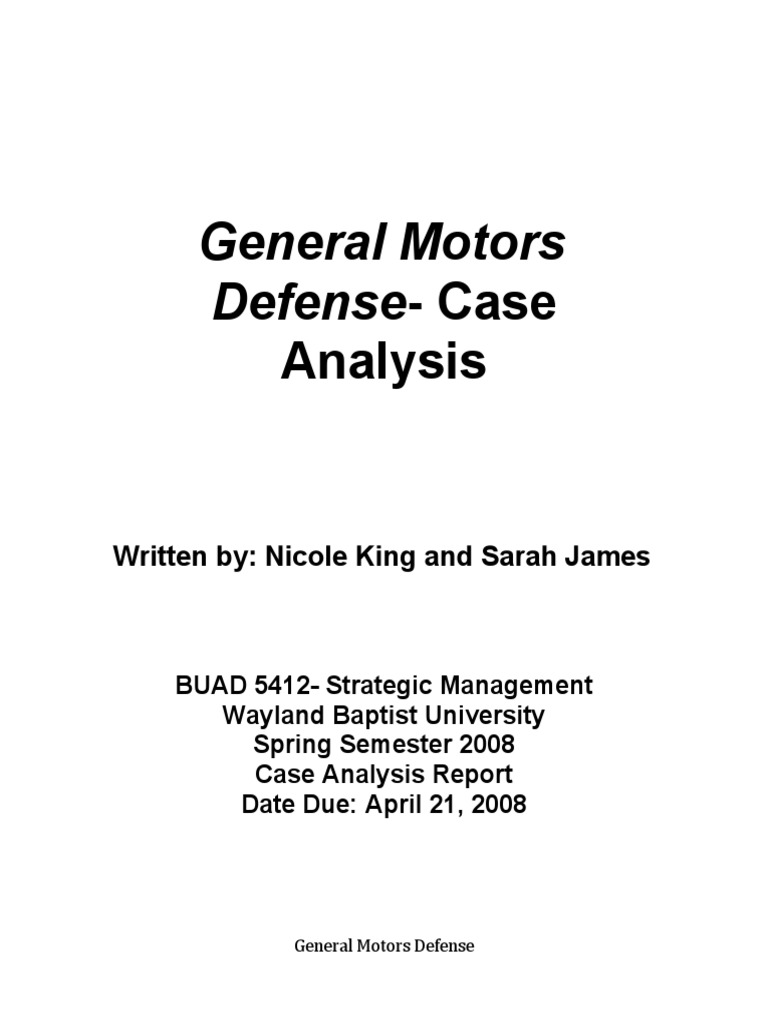 General Motors Defense- Case Analysis

Written by: Nicole King and Sarah James

BUAD 5412- Strategic Management
Wayland Baptist University
Spring Semester 2008
Case Analysis Report
Date Due: April 21, 2008

General Motors Defense